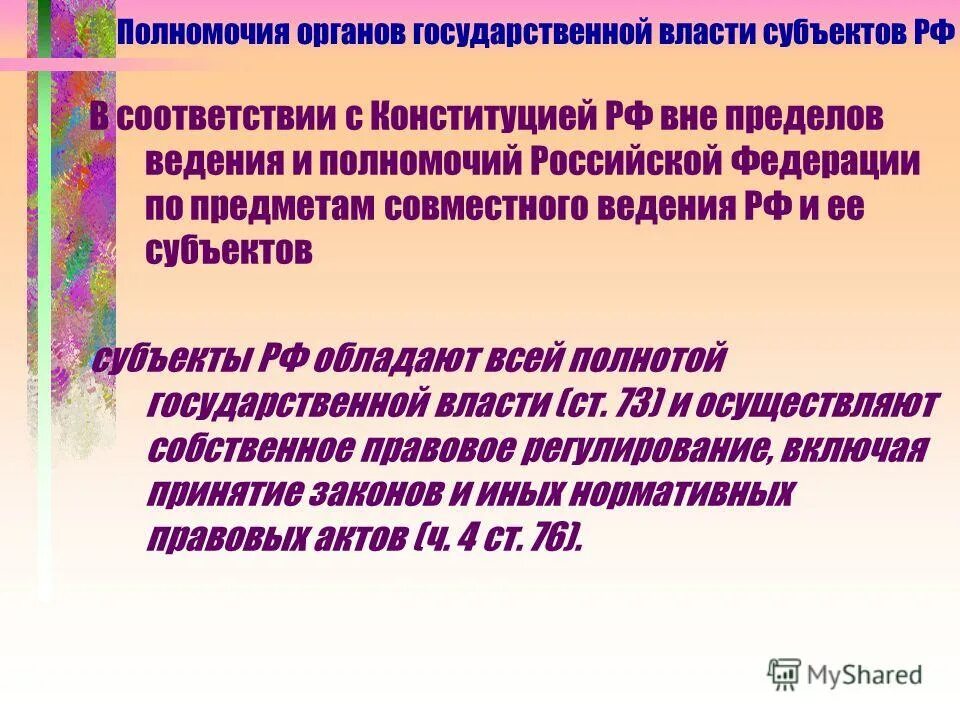 Полномочия органов государственной власти субъектов РФ

В соответствии с Конституцией РФ вне пределов ведения и полномочий Российской Федерации по предметам совместного ведения РФ и ее субъектов

субъекты РФ обладают всей полнотой государственной власти (ст. 73) и осуществляют собственное правовое регулирование, включая принятие законов и иных нормативных правовых актов (ч. 4 ст. 76).

MyShared